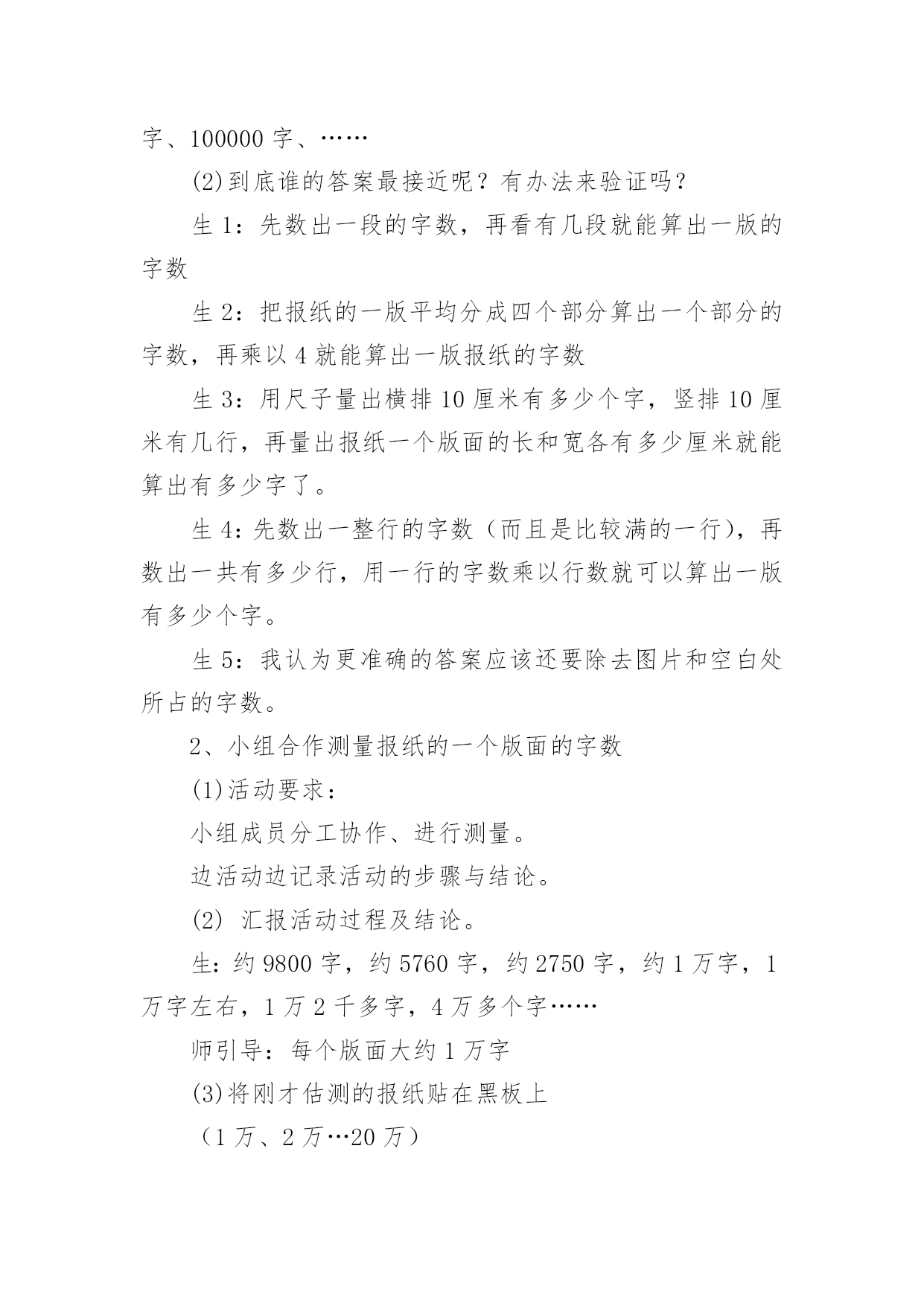 字、100000 字、……

(2)到底谁的答案最接近呢？有办法来验证吗？

生 1：先数出一段的字数，再看有几段就能算出一版的字数

生 2：把报纸的一版平均分成四个部分算出一个部分的字数，再乘以 4 就能算出一版报纸的字数

生 3：用尺子量出横排 10 厘米有多少个字，竖排 10 厘米有几行，再量出报纸一个版面的长和宽各有多少厘米就能算出有多少字了。

生 4：先数出一整行的字数（而且是比较满的一行），再数出一共有多少行，用一行的字数乘以行数就可以算出一版有多少个字。

生 5：我认为更准确的答案应该还要除去图片和空白处所占的字数。

2、小组合作测量报纸的一个版面的字数

(1)活动要求：

小组成员分工协作、进行测量。

边活动边记录活动的步骤与结论。

(2) 汇报活动过程及结论。

生：约 9800 字，约 5760 字，约 2750 字，约 1 万字，1 万字左右，1 万 2 千多字，4 万多个字……

师引导：每个版面大约 1 万字

(3)将刚才估测的报纸贴在黑板上

（1 万、2 万…20 万）